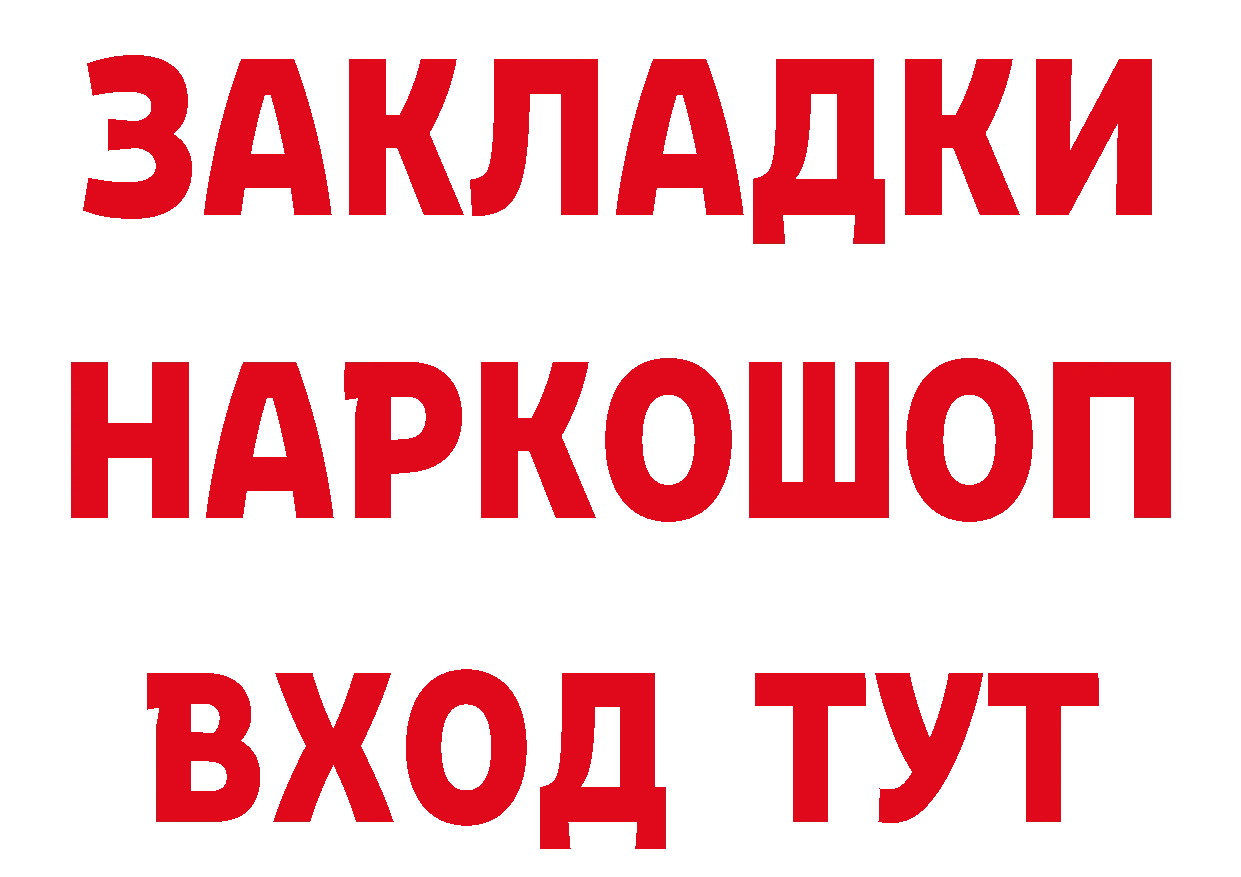 ЗАКЛАДКИ НАРКОШОП ВХОД ТУТ